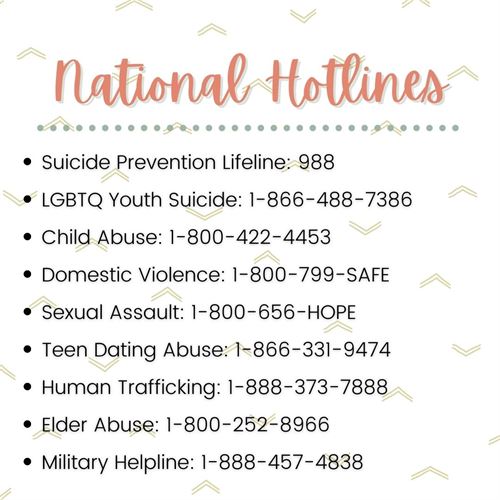 National Hotlines

• Suicide Prevention Lifeline: 988
• LGBTQ Youth Suicide: 1-866-488-7386
• Child Abuse: 1-800-422-4453
• Domestic Violence: 1-800-799-SAFE
• Sexual Assault: 1-800-656-HOPE
• Teen Dating Abuse: 1-866-331-9474
• Human Trafficking: 1-888-373-7888
• Elder Abuse: 1-800-252-8966
• Military Helpline: 1-888-457-4838